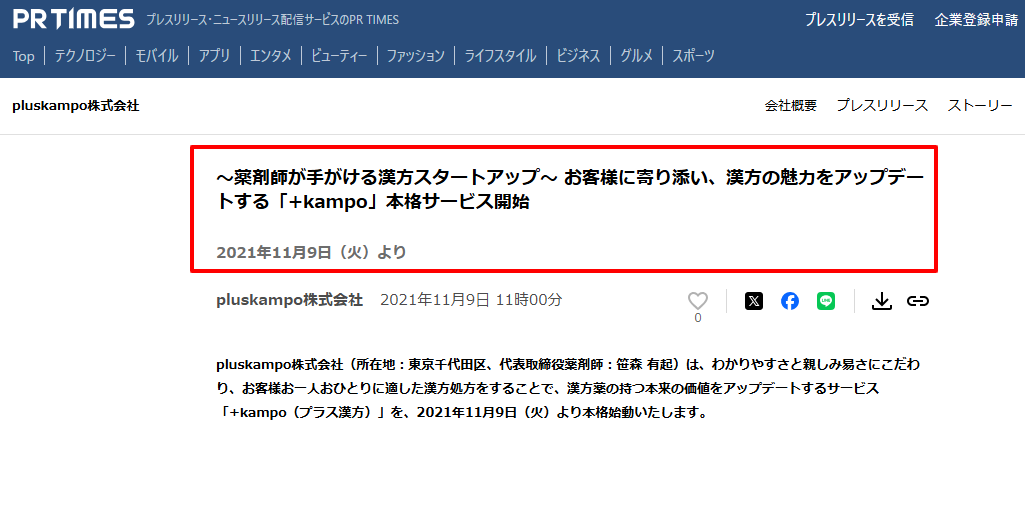 PR TIMES プレスリリース・ニュースリリース配信サービスのPR TIMES

プレスリリースを受信 企業登録申請

Top | テクノロジー | モバイル | アプリ | エンタメ | ビューティー | ファッション | ライフスタイル | ビジネス | グルメ | スポーツ

pluskampo株式会社

会社概要 プレスリリース ストーリー

～薬剤師が手がける漢方スタートアップ～ お客様に寄り添い、漢方の魅力をアップデートする「+kampo」本格サービス開始

2021年11月9日（火）より

pluskampo株式会社 2021年11月9日 11時00分

0

pluskampo株式会社（所在地：東京千代田区、代表取締役薬剤師：笹森 有起）は、わかりやすさと親しみ易さにこだわり、お客様お一人おひとりに適した漢方処方をすることで、漢方薬の持つ本来の価値をアップデートするサービス「+kampo（プラス漢方）」を、2021年11月9日（火）より本格始動いたします。